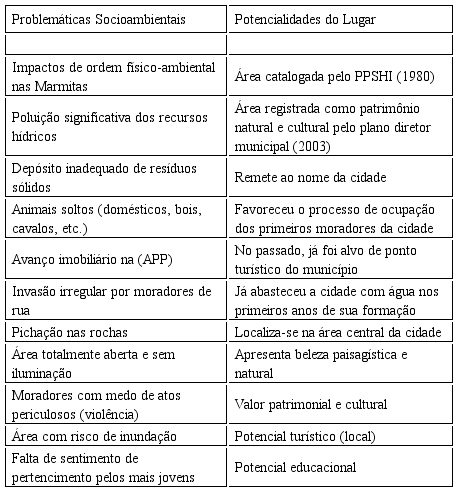 | Problemáticas Socioambientais | Potencialidades do Lugar |
|---|---|
| | |
| Impactos de ordem físico-ambiental nas Marmitas | Área catalogada pelo PPSHI (1980) |
| Poluição significativa dos recursos hídricos | Área registrada como patrimônio natural e cultural pelo plano diretor municipal (2003) |
| Depósito inadequado de resíduos sólidos | Remete ao nome da cidade |
| Animais soltos (domésticos, bois, cavalos, etc.) | Favoreceu o processo de ocupação dos primeiros moradores da cidade |
| Avanço imobiliário na (APP) | No passado, já foi alvo de ponto turístico do município |
| Invasão irregular por moradores de rua | Já abasteceu a cidade com água nos primeiros anos de sua formação |
| Pichação nas rochas | Localiza-se na área central da cidade |
| Área totalmente aberta e sem iluminação | Apresenta beleza paisagística e natural |
| Moradores com medo de atos periculosos (violência) | Valor patrimonial e cultural |
| Área com risco de inundação | Potencial turístico (local) |
| Falta de sentimento de pertencimento pelos mais jovens | Potencial educacional |